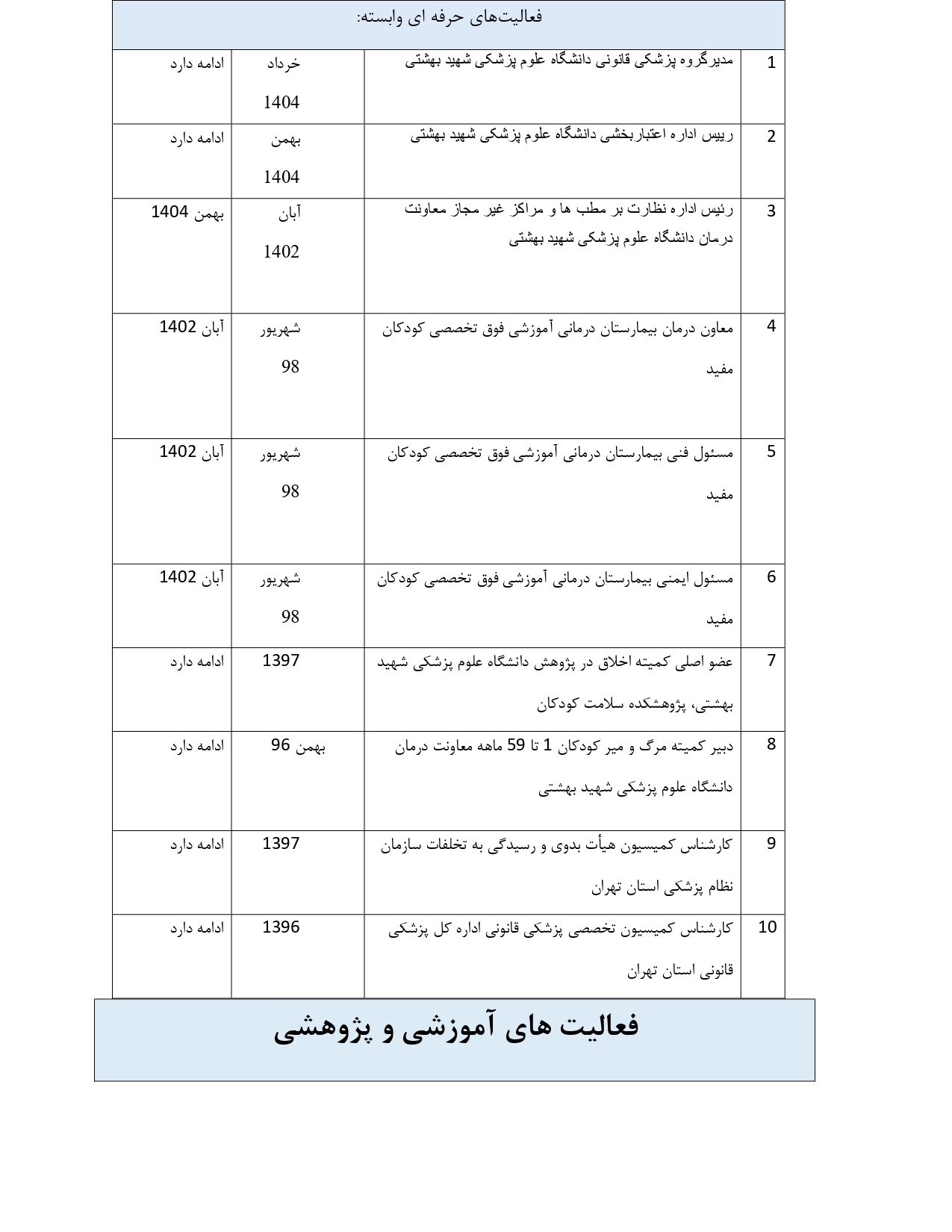 فعالیت‌های حرفه ای وابسته:

| 1 | مدیرگروه پزشکی قانونی دانشگاه علوم پزشکی شهید بهشتی | خرداد 1404 | ادامه دارد |
|---|---|---|---|
| 2 | رییس اداره اعتباربخشی دانشگاه علوم پزشکی شهید بهشتی | بهمن 1404 | ادامه دارد |
| 3 | رئیس اداره نظارت بر مطب ها و مراکز غیر مجاز معاونت درمان دانشگاه علوم پزشکی شهید بهشتی | آبان 1402 | بهمن 1404 |
| 4 | معاون درمان بیمارستان درمانی آموزشی فوق تخصصی کودکان مفید | شهریور 98 | آبان 1402 |
| 5 | مسئول فنی بیمارستان درمانی آموزشی فوق تخصصی کودکان مفید | شهریور 98 | آبان 1402 |
| 6 | مسئول ایمنی بیمارستان درمانی آموزشی فوق تخصصی کودکان مفید | شهریور 98 | آبان 1402 |
| 7 | عضو اصلی کمیته اخلاق در پژوهش دانشگاه علوم پزشکی شهید بهشتی، پژوهشکده سلامت کودکان | 1397 | ادامه دارد |
| 8 | دبیر کمیته مرگ و میر کودکان 1 تا 59 ماهه معاونت درمان دانشگاه علوم پزشکی شهید بهشتی | بهمن 96 | ادامه دارد |
| 9 | کارشناس کمیسیون هیأت بدوی و رسیدگی به تخلفات سازمان نظام پزشکی استان تهران | 1397 | ادامه دارد |
| 10 | کارشناس کمیسیون تخصصی پزشکی قانونی اداره کل پزشکی قانونی استان تهران | 1396 | ادامه دارد |

فعالیت های آموزشی و پژوهشی